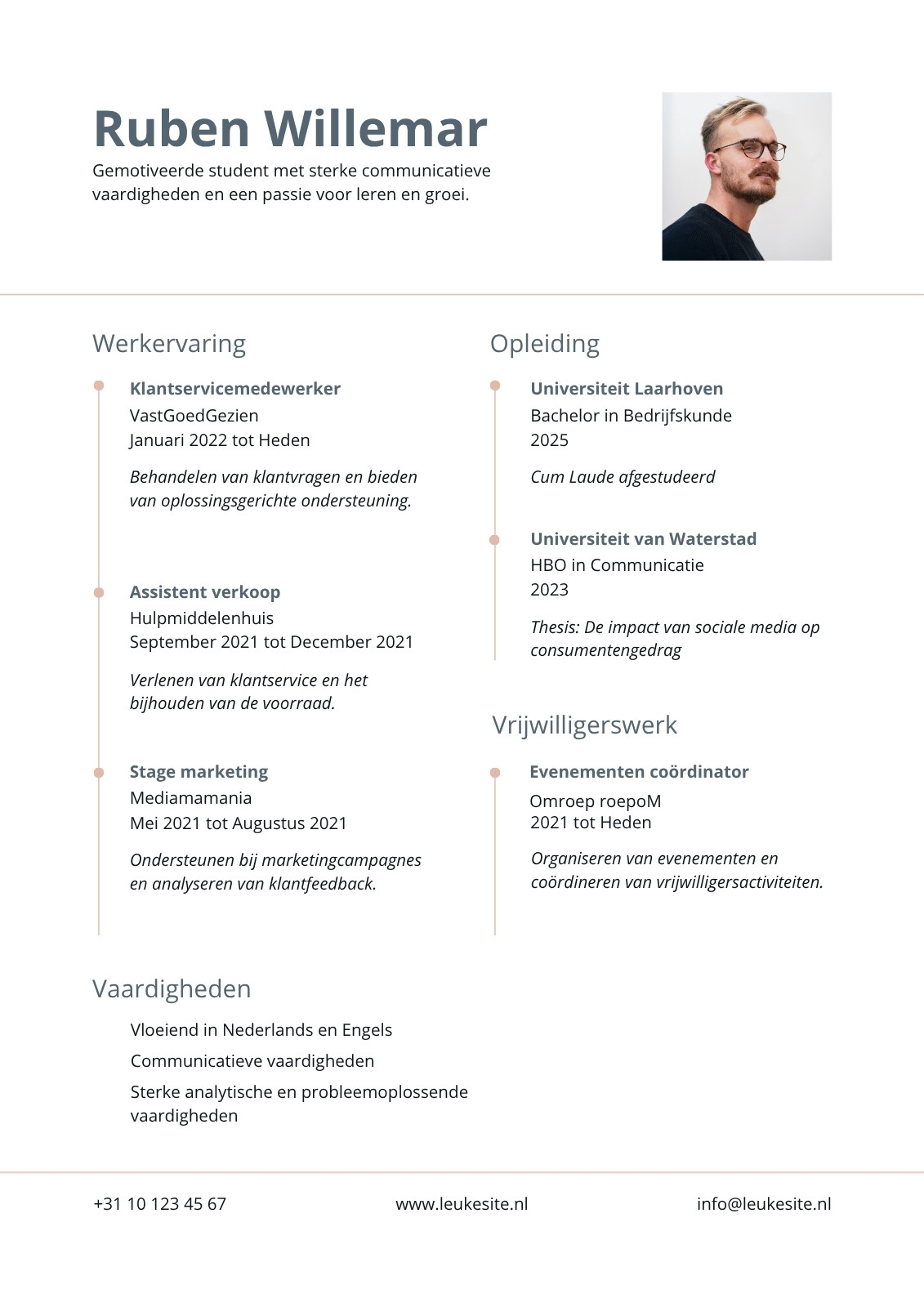 Ruben Willemar

Gemotiveerde student met sterke communicatieve vaardigheden en een passie voor leren en groei.

Werkervaring

Klantservicemedewerker
VastGoedGezien
Januari 2022 tot Heden

Behandelen van klantvragen en bieden van oplossingsgerichte ondersteuning.

Assistent verkoop
Hulpmiddelenhuis
September 2021 tot December 2021

Verlenen van klantservice en het bijhouden van de voorraad.

Stage marketing
Mediamamania
Mei 2021 tot Augustus 2021

Ondersteunen bij marketingcampagnes en analyseren van klantfeedback.

Opleiding

Universiteit Laarhoven
Bachelor in Bedrijfskunde
2025

Cum Laude afgestudeerd

Universiteit van Waterstad
HBO in Communicatie
2023

Thesis: De impact van sociale media op consumentengedrag

Vrijwilligerswerk

Evenementen coördinator
Omroep roepoM
2021 tot Heden

Organiseren van evenementen en coördineren van vrijwilligersactiviteiten.

Vaardigheden

Vloeiend in Nederlands en Engels

Communicatieve vaardigheden

Sterke analytische en probleemoplossende vaardigheden

+31 10 123 45 67

www.leukesite.nl

info@leukesite.nl